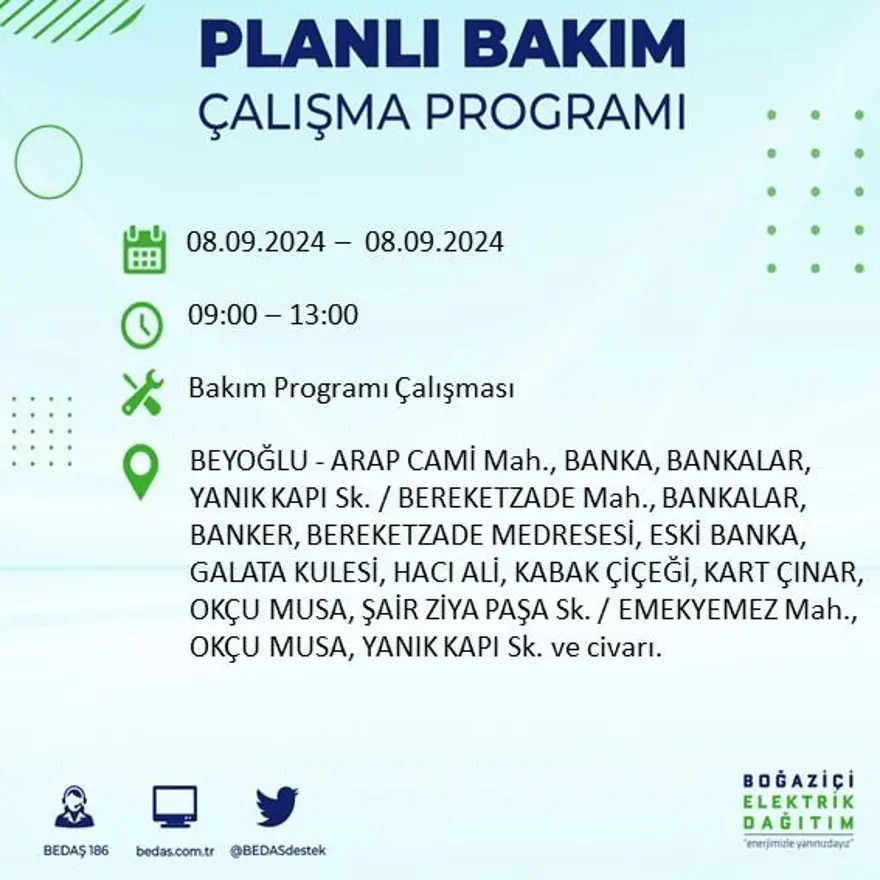 PLANLI BAKIM
ÇALIŞMA PROGRAMI

08.09.2024 – 08.09.2024

09:00 – 13:00

Bakım Programı Çalışması

BEYOĞLU - ARAP CAMİ Mah., BANKA, BANKALAR, YANIK KAPI Sk. / BEREKETZADE Mah., BANKALAR, BANKER, BEREKETZADE MEDRESESİ, ESKİ BANKA, GALATA KULESİ, HACI ALİ, KABAK ÇİÇEĞİ, KART ÇINAR, OKÇU MUSA, ŞAİR ZİYA PAŞA Sk. / EMEKYEMEZ Mah., OKÇU MUSA, YANIK KAPI Sk. ve civarı.

BEDAŞ 186
bedas.com.tr
@BEDASdestek

BOĞAZİÇİ
ELEKTRİK
DAĞITIM
"enerjimizle yanınızdayız"